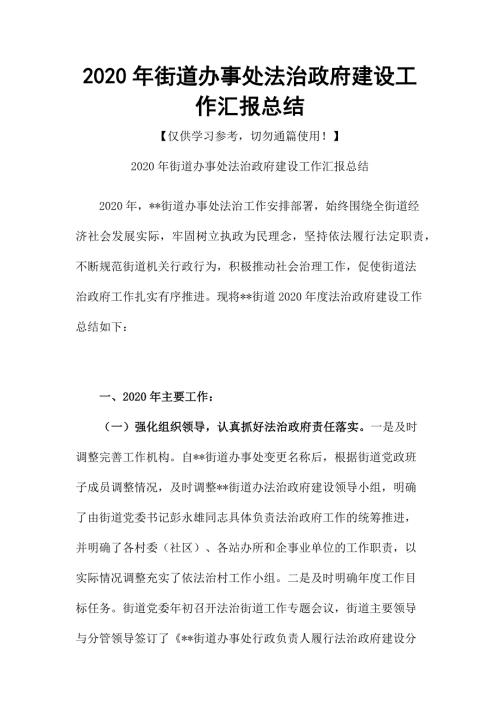 2020 年街道办事处法治政府建设工作汇报总结

【仅供学习参考，切勿通篇使用！】

2020 年街道办事处法治政府建设工作汇报总结

2020 年，**街道办事处法治工作安排部署，始终围绕全街道经济社会发展实际，牢固树立执政为民理念，坚持依法履行法定职责，不断规范街道机关行政行为，积极推动社会治理工作，促使街道法治政府工作扎实有序推进。现将**街道 2020 年度法治政府建设工作总结如下：

一、2020 年主要工作：

（一）强化组织领导，认真抓好法治政府责任落实。一是及时调整完善工作机构。自**街道办事处变更名称后，根据街道党政班子成员调整情况，及时调整**街道办法治政府建设领导小组，明确了由街道党委书记彭永雄同志具体负责法治政府工作的统筹推进，并明确了各村委（社区）、各站办所和企事业单位的工作职责，以实际情况调整充实了依法治村工作小组。二是及时明确年度工作目标任务。街道党委年初召开法治街道工作专题会议，街道主要领导与分管领导签订了《**街道办事处行政负责人履行法治政府建设分